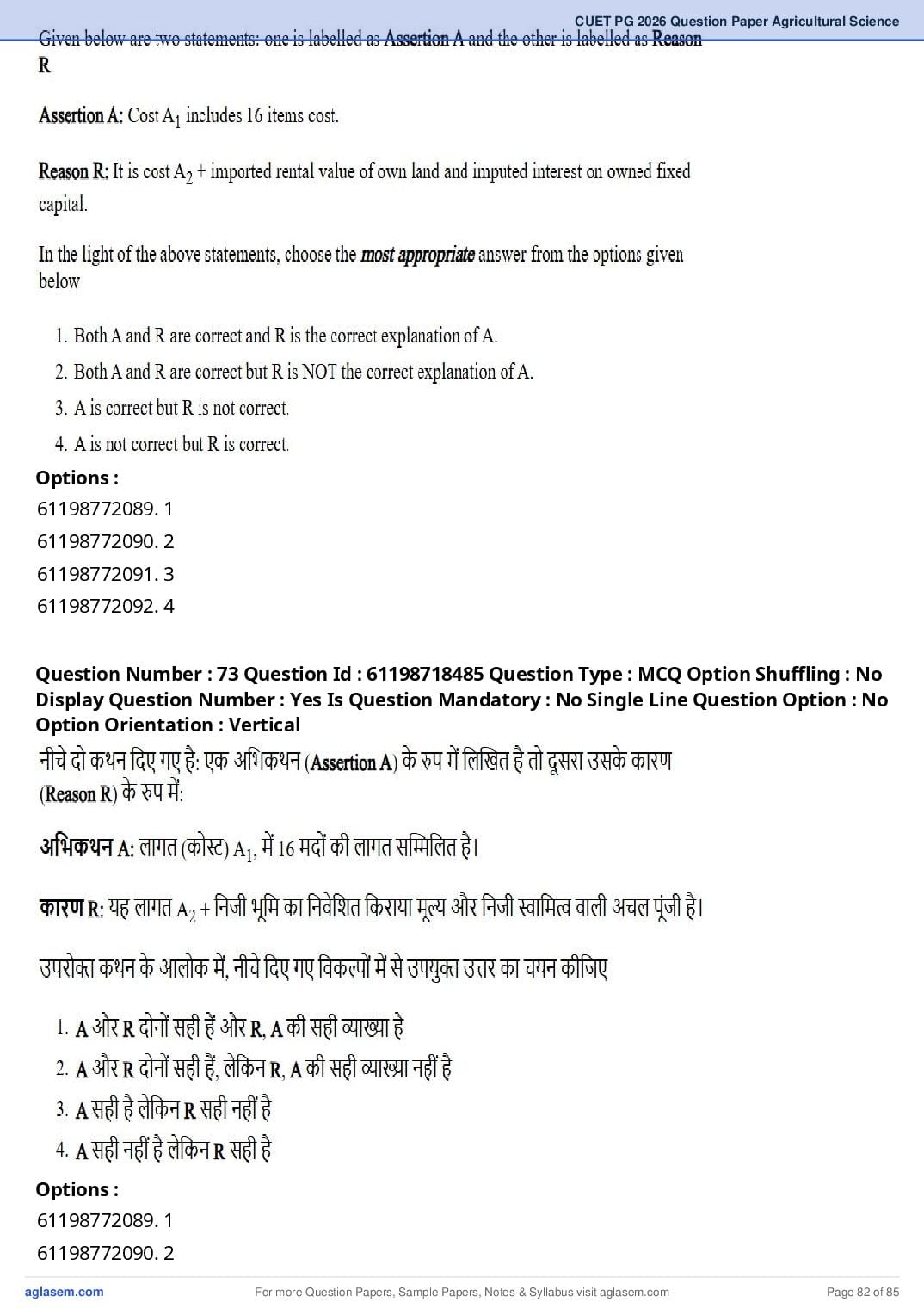 CUET PG 2026 Question Paper Agricultural Science

Given below are two statements: one is labelled as Assertion A and the other is labelled as Reason R

Assertion A: Cost $A_1$ includes 16 items cost.

Reason R: It is cost $A_2$ + imported rental value of own land and imputed interest on owned fixed capital.

In the light of the above statements, choose the most appropriate answer from the options given below

1. Both A and R are correct and R is the correct explanation of A.
2. Both A and R are correct but R is NOT the correct explanation of A.
3. A is correct but R is not correct.
4. A is not correct but R is correct.

Options :
61198772089. 1
61198772090. 2
61198772091. 3
61198772092. 4

Question Number : 73 Question Id : 61198718485 Question Type : MCQ Option Shuffling : No Display Question Number : Yes Is Question Mandatory : No Single Line Question Option : No Option Orientation : Vertical

नीचे दो कथन दिए गए है: एक अभिकथन (Assertion A) के रुप में लिखित है तो दूसरा उसके कारण (Reason R) के रुप में:

अभिकथन A: लागत (कोस्ट) $A_1$, में 16 मदों की लागत सम्मिलित है।

कारण R: यह लागत $A_2$ + निजी भूमि का निवेशित किराया मूल्य और निजी स्वामित्व वाली अचल पूंजी है।

उपरोक्त कथन के आलोक में, नीचे दिए गए विकल्पों में से उपयुक्त उत्तर का चयन कीजिए

1. A और R दोनों सही हैं और R, A की सही व्याख्या है
2. A और R दोनों सही हैं, लेकिन R, A की सही व्याख्या नहीं है
3. A सही है लेकिन R सही नहीं है
4. A सही नहीं है लेकिन R सही है

Options :
61198772089. 1
61198772090. 2

aglasem.com For more Question Papers, Sample Papers, Notes & Syllabus visit aglasem.com Page 82 of 85